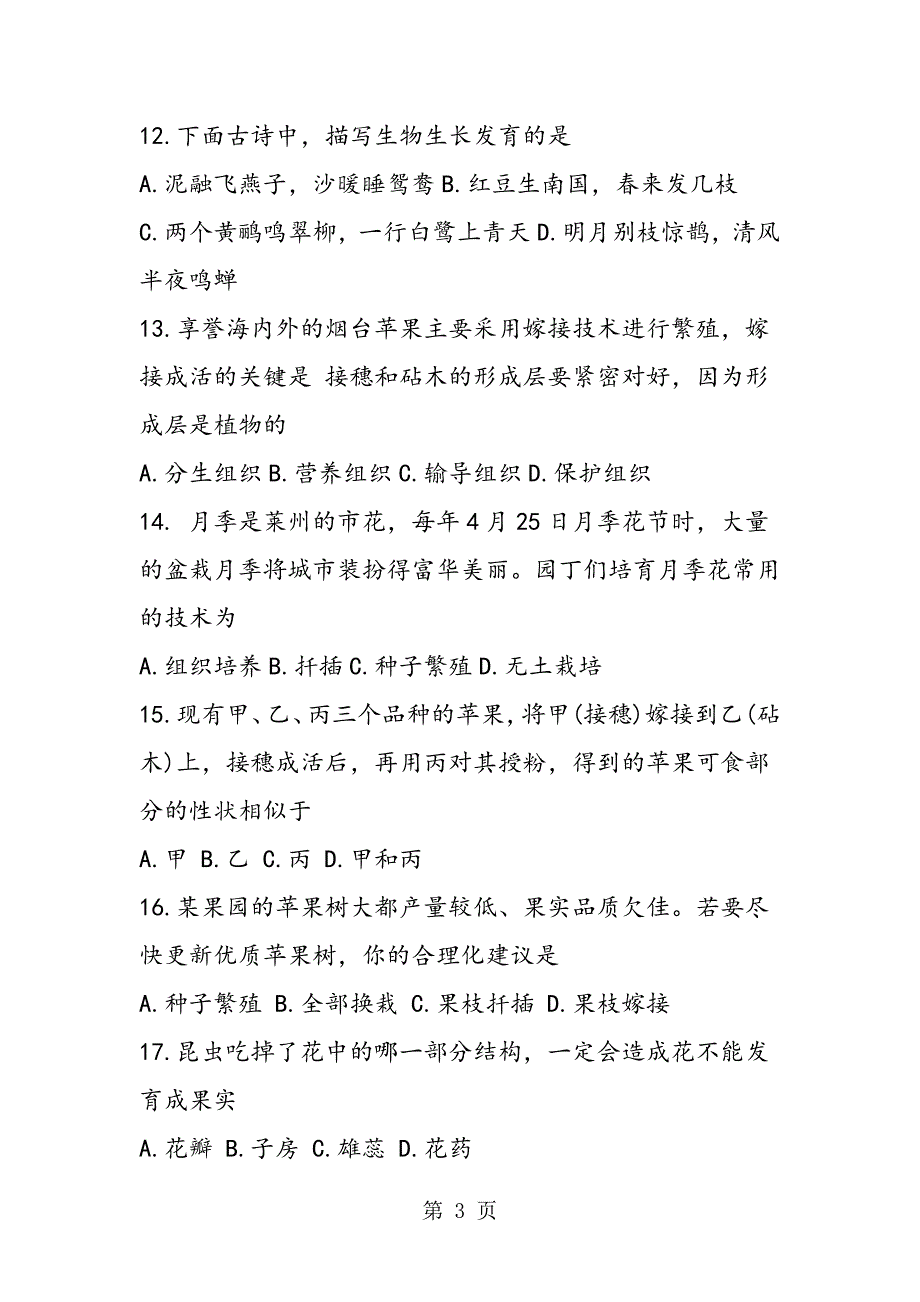 12.下面古诗中，描写生物生长发育的是

A.泥融飞燕子，沙暖睡鸳鸯 B.红豆生南国，春来发几枝

C.两个黄鹂鸣翠柳，一行白鹭上青天 D.明月别枝惊鹊，清风半夜鸣蝉

13.享誉海内外的烟台苹果主要采用嫁接技术进行繁殖，嫁接成活的关键是 接穗和砧木的形成层要紧密对好，因为形成层是植物的

A.分生组织 B.营养组织 C.输导组织 D.保护组织

14. 月季是莱州的市花，每年4月25日月季花节时，大量的盆栽月季将城市装扮得富华美丽。园丁们培育月季花常用的技术为

A.组织培养 B.扦插 C.种子繁殖 D.无土栽培

15.现有甲、乙、丙三个品种的苹果，将甲(接穗)嫁接到乙(砧木)上，接穗成活后，再用丙对其授粉，得到的苹果可食部分的性状相似于

A.甲 B.乙 C.丙 D.甲和丙

16.某果园的苹果树大都产量较低、果实品质欠佳。若要尽快更新优质苹果树，你的合理化建议是

A.种子繁殖 B.全部换栽 C.果枝扦插 D.果枝嫁接

17.昆虫吃掉了花中的哪一部分结构，一定会造成花不能发育成果实

A.花瓣 B.子房 C.雄蕊 D.花药

第 3 页